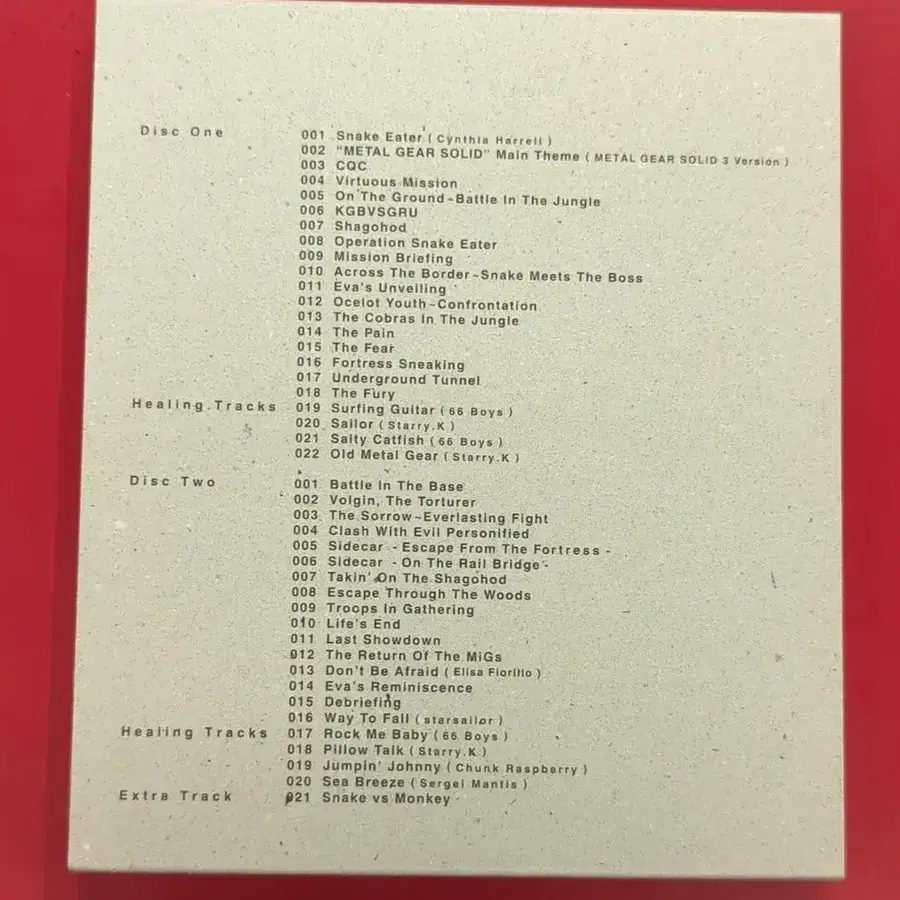 Disc One
001 Snake Eater ( Cynthia Harrell )
002 "METAL GEAR SOLID" Main Theme ( METAL GEAR SOLID 3 Version )
003 CQC
004 Virtuous Mission
005 On The Ground~Battle In The Jungle
006 KGBVSGRU
007 Shagohod
008 Operation Snake Eater
009 Mission Briefing
010 Across The Border~Snake Meets The Boss
011 Eva's Unveiling
012 Ocelot Youth~Confrontation
013 The Cobras In The Jungle
014 The Pain
015 The Fear
016 Fortress Sneaking
017 Underground Tunnel
018 The Fury

Healing Tracks
019 Surfing Guitar ( 66 Boys )
020 Sailor ( Starry.K )
021 Salty Catfish ( 66 Boys )
022 Old Metal Gear ( Starry.K )

Disc Two
001 Battle In The Base
002 Volgin, The Torturer
003 The Sorrow~Everlasting Fight
004 Clash With Evil Personified
005 Sidecar - Escape From The Fortress -
006 Sidecar - On The Rail Bridge -
007 Takin' On The Shagohod
008 Escape Through The Woods
009 Troops In Gathering
010 Life's End
011 Last Showdown
012 The Return Of The MiGs
013 Don't Be Afraid ( Elisa Fiorillo )
014 Eva's Reminiscence
015 Debriefing
016 Way To Fall ( starsailor )

Healing Tracks
017 Rock Me Baby ( 66 Boys )
018 Pillow Talk ( Starry.K )
019 Jumpin' Johnny ( Chunk Raspberry )
020 Sea Breeze ( Sergei Mantis )

Extra Track
021 Snake vs Monkey